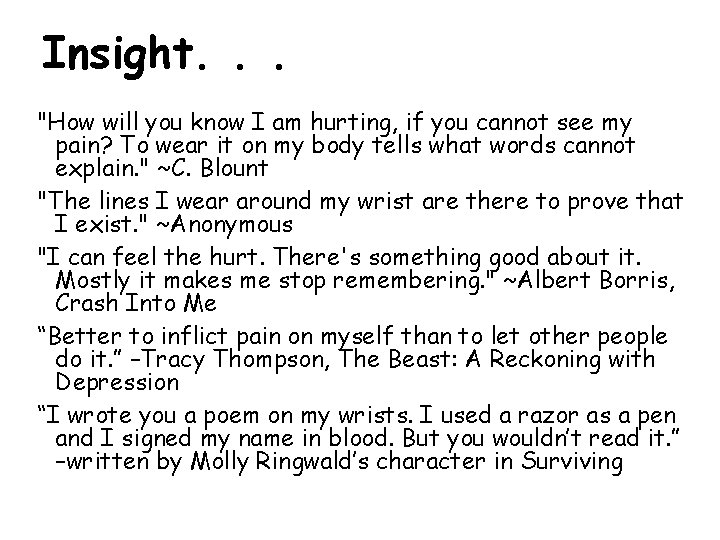 Insight. . .

"How will you know I am hurting, if you cannot see my pain? To wear it on my body tells what words cannot explain." ~C. Blount

"The lines I wear around my wrist are there to prove that I exist." ~Anonymous

"I can feel the hurt. There's something good about it. Mostly it makes me stop remembering." ~Albert Borris, Crash Into Me

“Better to inflict pain on myself than to let other people do it.” –Tracy Thompson, The Beast: A Reckoning with Depression

“I wrote you a poem on my wrists. I used a razor as a pen and I signed my name in blood. But you wouldn’t read it.” –written by Molly Ringwald’s character in Surviving